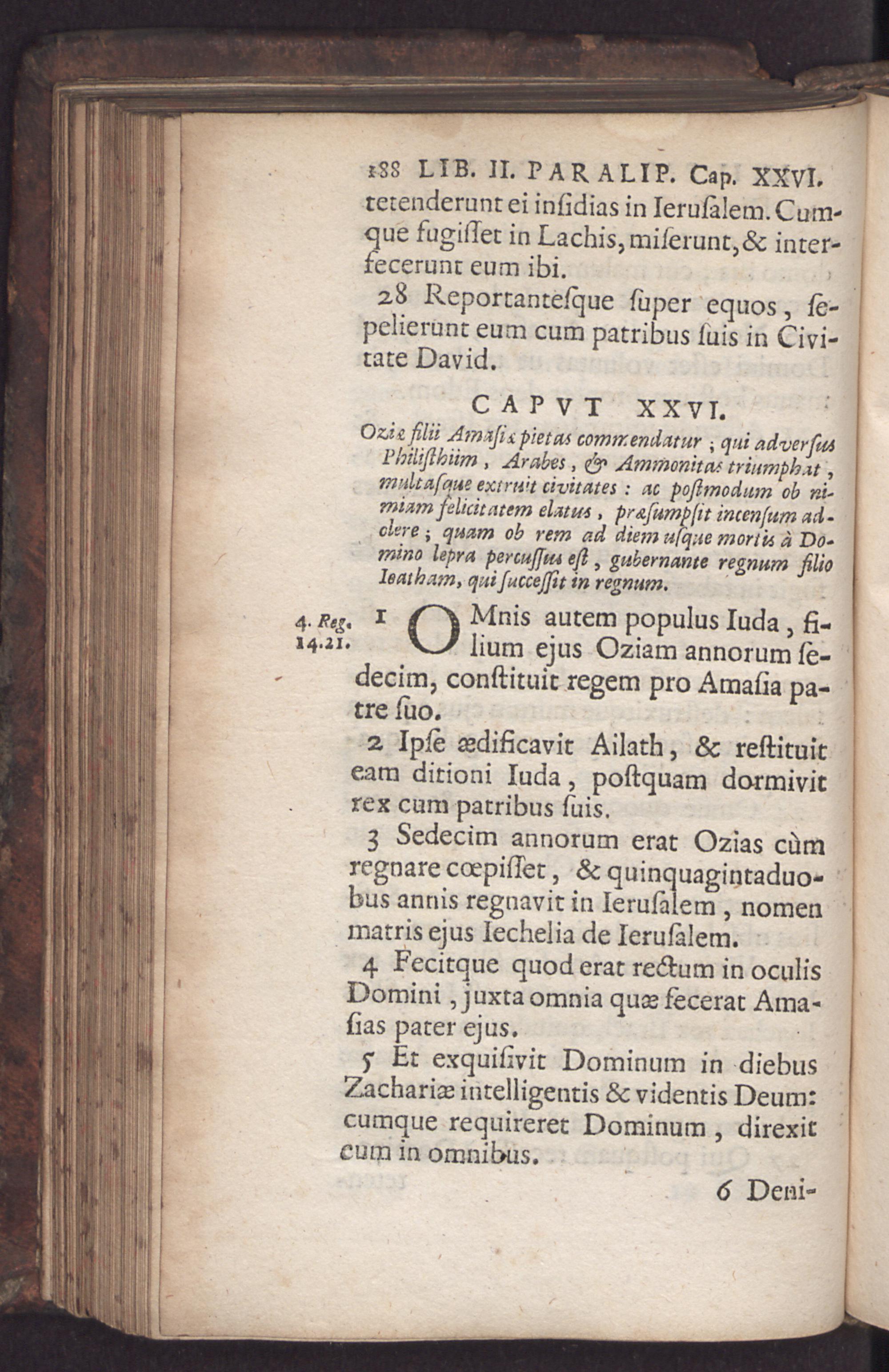 188 LIB. II. PARALIP. Cap. XXVI.

tetenderunt ei insidias in Ierusalem. Cumque fugisset in Lachis, miserunt, & interfecerunt eum ibi.

28 Reportantesque super equos, sepelierunt eum cum patribus suis in Civitate David.

CAPVT XXVI.

Oziæ filii Amasiæ pietas commendatur; qui adversus Philisthiim, Arabes, & Ammonitas triumphat, multasque extruit civitates: ac postmodum ob nimiam felicitatem elatus, præsumpsit incensum adolere; quam ob rem ad diem usque mortis à Domino lepra percussus est, gubernante regnum filio Ioatham, qui successit in regnum.

4. Reg. 14.21.

1 OMnis autem populus Iuda, filium ejus Oziam annorum sedecim, constituit regem pro Amasia patre suo.

2 Ipse ædificavit Ailath, & restituit eam ditioni Iuda, postquam dormivit rex cum patribus suis.

3 Sedecim annorum erat Ozias cùm regnare cœpisset, & quinquagintaduobus annis regnavit in Ierusalem, nomen matris ejus Iechelia de Ierusalem.

4 Fecitque quod erat rectum in oculis Domini, juxta omnia quæ fecerat Amasias pater ejus.

5 Et exquisivit Dominum in diebus Zachariæ intelligentis & videntis Deum: cumque requireret Dominum, direxit eum in omnibus.

6 Deni-